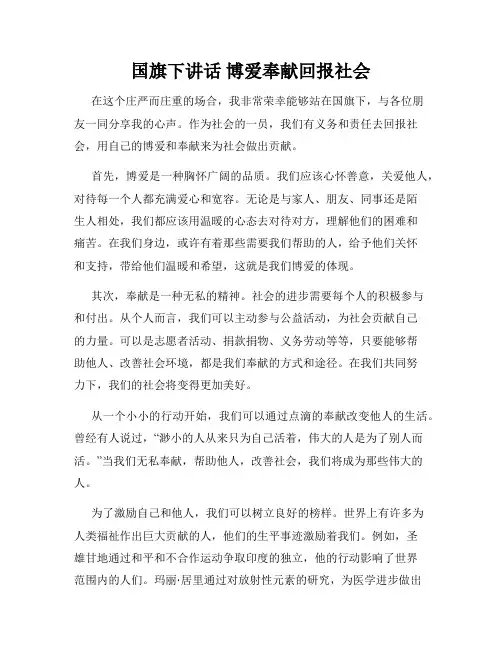 国旗下讲话 博爱奉献回报社会

在这个庄严而庄重的场合，我非常荣幸能够站在国旗下，与各位朋友一同分享我的心声。作为社会的一员，我们有义务和责任去回报社会，用自己的博爱和奉献来为社会做出贡献。

首先，博爱是一种胸怀广阔的品质。我们应该心怀善意，关爱他人，对待每一个人都充满爱心和宽容。无论是与家人、朋友、同事还是陌生人相处，我们都应该用温暖的心态去对待对方，理解他们的困难和痛苦。在我们身边，或许有着那些需要我们帮助的人，给予他们关怀和支持，带给他们温暖和希望，这就是我们博爱的体现。

其次，奉献是一种无私的精神。社会的进步需要每个人的积极参与和付出。从个人而言，我们可以主动参与公益活动，为社会贡献自己的力量。可以是志愿者活动、捐款捐物、义务劳动等等，只要能够帮助他人、改善社会环境，都是我们奉献的方式和途径。在我们共同努力下，我们的社会将变得更加美好。

从一个小小的行动开始，我们可以通过点滴的奉献改变他人的生活。曾经有人说过，“渺小的人从来只为自己活着，伟大的人是为了别人而活。”当我们无私奉献，帮助他人，改善社会，我们将成为那些伟大的人。

为了激励自己和他人，我们可以树立良好的榜样。世界上有许多为人类福祉作出巨大贡献的人，他们的生平事迹激励着我们。例如，圣雄甘地通过和平和不合作运动争取印度的独立，他的行动影响了世界范围内的人们。玛丽·居里通过对放射性元素的研究，为医学进步做出